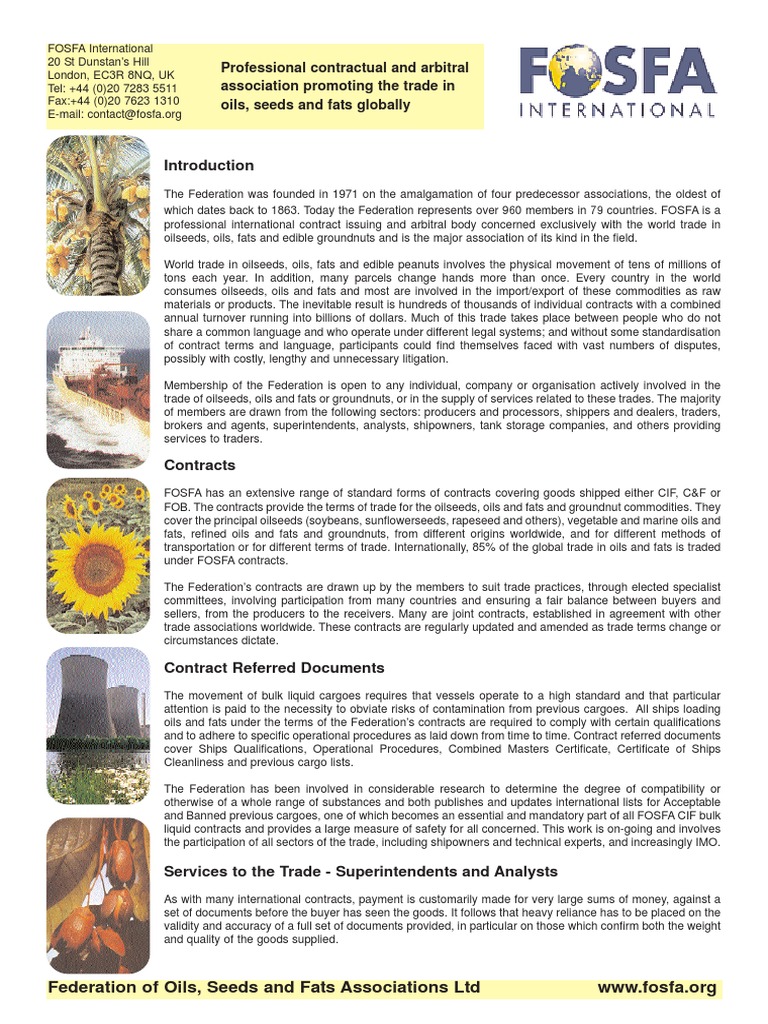 FOSFA International
20 St Dunstan's Hill
London, EC3R 8NQ, UK
Tel: +44 (0)20 7283 5511
Fax:+44 (0)20 7623 1310
E-mail: contact@fosfa.org

Professional contractual and arbitral association promoting the trade in oils, seeds and fats globally

FOSFA
INTERNATIONAL

Introduction

The Federation was founded in 1971 on the amalgamation of four predecessor associations, the oldest of which dates back to 1863. Today the Federation represents over 960 members in 79 countries. FOSFA is a professional international contract issuing and arbitral body concerned exclusively with the world trade in oilseeds, oils, fats and edible groundnuts and is the major association of its kind in the field.

World trade in oilseeds, oils, fats and edible peanuts involves the physical movement of tens of millions of tons each year. In addition, many parcels change hands more than once. Every country in the world consumes oilseeds, oils and fats and most are involved in the import/export of these commodities as raw materials or products. The inevitable result is hundreds of thousands of individual contracts with a combined annual turnover running into billions of dollars. Much of this trade takes place between people who do not share a common language and who operate under different legal systems; and without some standardisation of contract terms and language, participants could find themselves faced with vast numbers of disputes, possibly with costly, lengthy and unnecessary litigation.

Membership of the Federation is open to any individual, company or organisation actively involved in the trade of oilseeds, oils and fats or groundnuts, or in the supply of services related to these trades. The majority of members are drawn from the following sectors: producers and processors, shippers and dealers, traders, brokers and agents, superintendents, analysts, shipowners, tank storage companies, and others providing services to traders.

Contracts

FOSFA has an extensive range of standard forms of contracts covering goods shipped either CIF, C&F or FOB. The contracts provide the terms of trade for the oilseeds, oils and fats and groundnut commodities. They cover the principal oilseeds (soybeans, sunflowerseeds, rapeseed and others), vegetable and marine oils and fats, refined oils and fats and groundnuts, from different origins worldwide, and for different methods of transportation or for different terms of trade. Internationally, 85% of the global trade in oils and fats is traded under FOSFA contracts.

The Federation's contracts are drawn up by the members to suit trade practices, through elected specialist committees, involving participation from many countries and ensuring a fair balance between buyers and sellers, from the producers to the receivers. Many are joint contracts, established in agreement with other trade associations worldwide. These contracts are regularly updated and amended as trade terms change or circumstances dictate.

Contract Referred Documents

The movement of bulk liquid cargoes requires that vessels operate to a high standard and that particular attention is paid to the necessity to obviate risks of contamination from previous cargoes. All ships loading oils and fats under the terms of the Federation's contracts are required to comply with certain qualifications and to adhere to specific operational procedures as laid down from time to time. Contract referred documents cover Ships Qualifications, Operational Procedures, Combined Masters Certificate, Certificate of Ships Cleanliness and previous cargo lists.

The Federation has been involved in considerable research to determine the degree of compatibility or otherwise of a whole range of substances and both publishes and updates international lists for Acceptable and Banned previous cargoes, one of which becomes an essential and mandatory part of all FOSFA CIF bulk liquid contracts and provides a large measure of safety for all concerned. This work is on-going and involves the participation of all sectors of the trade, including shipowners and technical experts, and increasingly IMO.

Services to the Trade - Superintendents and Analysts

As with many international contracts, payment is customarily made for very large sums of money, against a set of documents before the buyer has seen the goods. It follows that heavy reliance has to be placed on the validity and accuracy of a full set of documents provided, in particular on those which confirm both the weight and quality of the goods supplied.

Federation of Oils, Seeds and Fats Associations Ltd www.fosfa.org